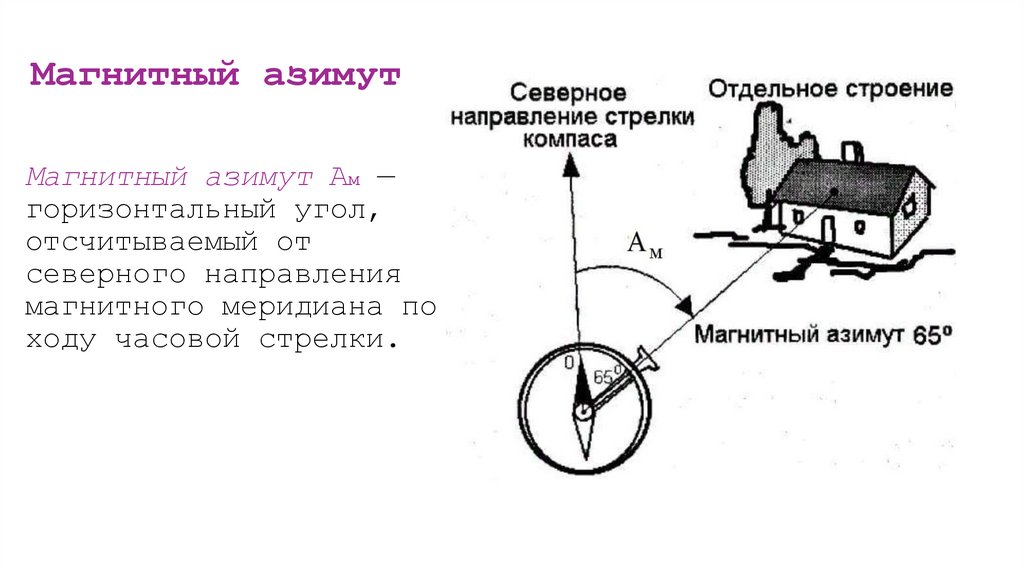 Магнитный азимут

Магнитный азимут Ам — горизонтальный угол, отсчитываемый от северного направления магнитного меридиана по ходу часовой стрелки.

Северное направление стрелки компаса

Отдельное строение

$A_м$

Магнитный азимут 65°

0

65°